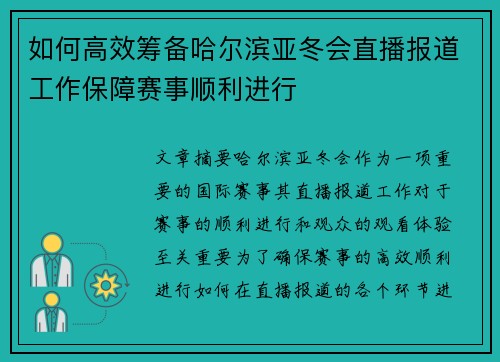 如何高效筹备哈尔滨亚冬会直播报道工作保障赛事顺利进行

文章摘要哈尔滨亚冬会作为一项重要的国际赛事其直播报道工作对于赛事的顺利进行和观众的观看体验至关重要为了确保赛事的高效顺利进行如何在直播报道的各个环节进